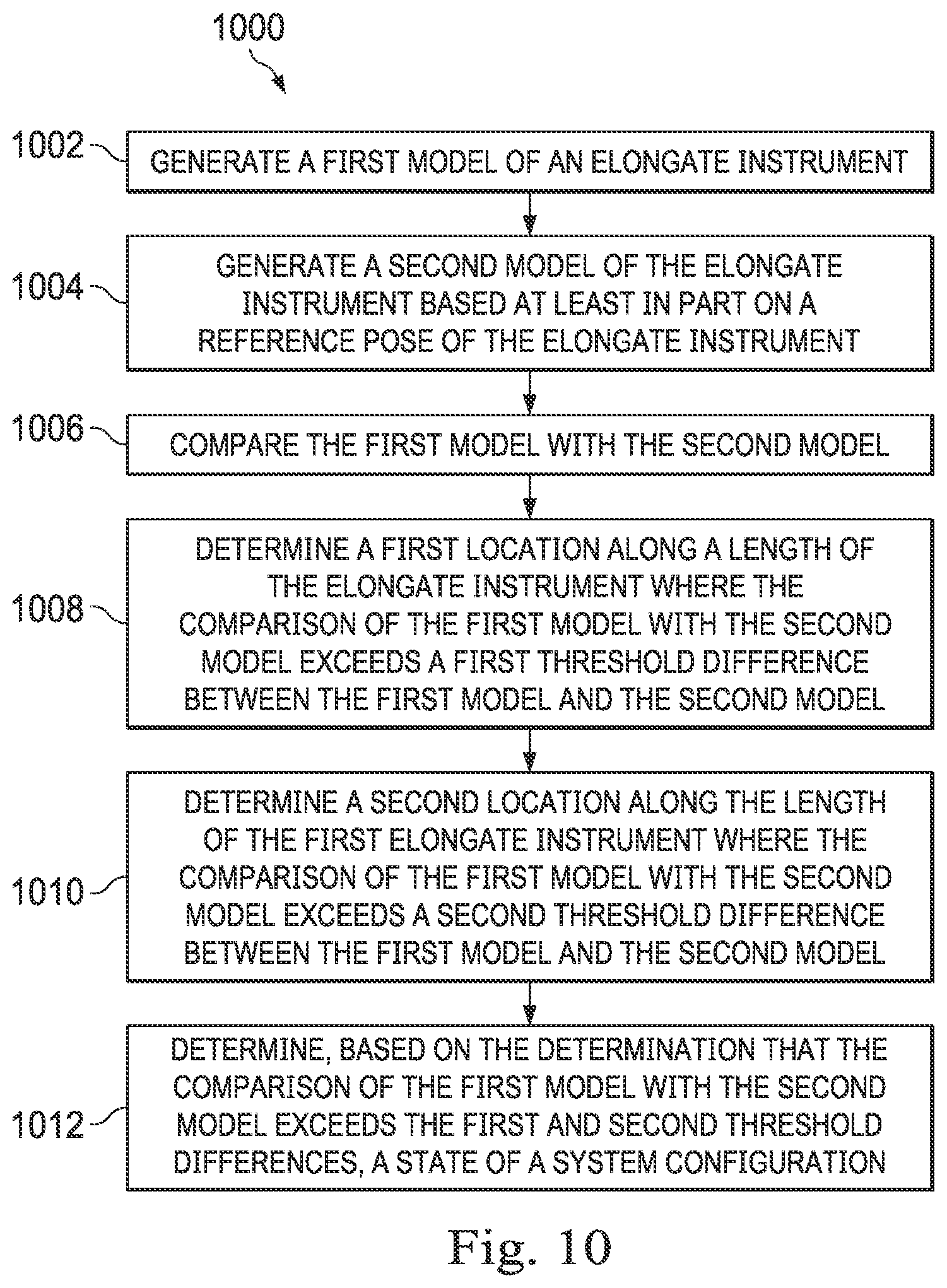 1000

1002 GENERATE A FIRST MODEL OF AN ELONGATE INSTRUMENT

1004 GENERATE A SECOND MODEL OF THE ELONGATE INSTRUMENT BASED AT LEAST IN PART ON A REFERENCE POSE OF THE ELONGATE INSTRUMENT

1006 COMPARE THE FIRST MODEL WITH THE SECOND MODEL

1008 DETERMINE A FIRST LOCATION ALONG A LENGTH OF THE ELONGATE INSTRUMENT WHERE THE COMPARISON OF THE FIRST MODEL WITH THE SECOND MODEL EXCEEDS A FIRST THRESHOLD DIFFERENCE BETWEEN THE FIRST MODEL AND THE SECOND MODEL

1010 DETERMINE A SECOND LOCATION ALONG THE LENGTH OF THE FIRST ELONGATE INSTRUMENT WHERE THE COMPARISON OF THE FIRST MODEL WITH THE SECOND MODEL EXCEEDS A SECOND THRESHOLD DIFFERENCE BETWEEN THE FIRST MODEL AND THE SECOND MODEL

1012 DETERMINE, BASED ON THE DETERMINATION THAT THE COMPARISON OF THE FIRST MODEL WITH THE SECOND MODEL EXCEEDS THE FIRST AND SECOND THRESHOLD DIFFERENCES, A STATE OF A SYSTEM CONFIGURATION

Fig. 10